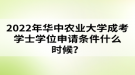 2022年华中农业大学成考学士学位申请条件什么时候？